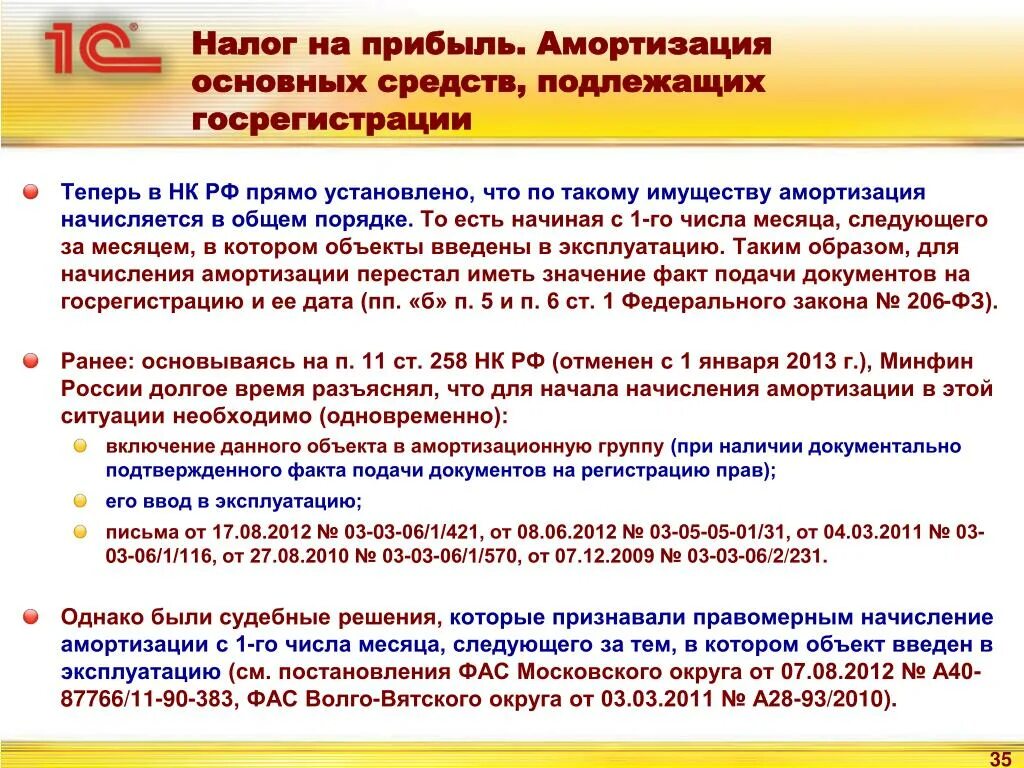 1С

Налог на прибыль. Амортизация основных средств, подлежащих госрегистрации

Теперь в НК РФ прямо установлено, что по такому имуществу амортизация начисляется в общем порядке. То есть начиная с 1-го числа месяца, следующего за месяцем, в котором объекты введены в эксплуатацию. Таким образом, для начисления амортизации перестал иметь значение факт подачи документов на госрегистрацию и ее дата (пп. «б» п. 5 и п. 6 ст. 1 Федерального закона № 206-ФЗ).

Ранее: основываясь на п. 11 ст. 258 НК РФ (отменен с 1 января 2013 г.), Минфин России долгое время разъяснял, что для начала начисления амортизации в этой ситуации необходимо (одновременно):

включение данного объекта в амортизационную группу (при наличии документально подтвержденного факта подачи документов на регистрацию прав);

его ввод в эксплуатацию;

письма от 17.08.2012 № 03-03-06/1/421, от 08.06.2012 № 03-05-05-01/31, от 04.03.2011 № 03-03-06/1/116, от 27.08.2010 № 03-03-06/1/570, от 07.12.2009 № 03-03-06/2/231.

Однако были судебные решения, которые признавали правомерным начисление амортизации с 1-го числа месяца, следующего за тем, в котором объект введен в эксплуатацию (см. постановления ФАС Московского округа от 07.08.2012 № А40-87766/11-90-383, ФАС Волго-Вятского округа от 03.03.2011 № А28-93/2010).

35